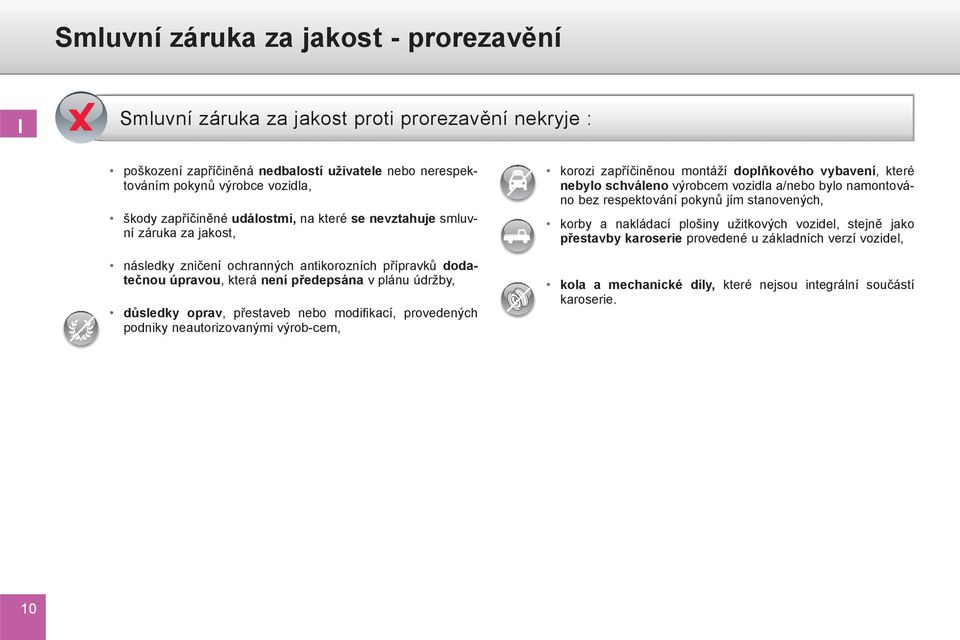 Smluvní záruka za jakost - prorezavění

I

Smluvní záruka za jakost proti prorezavění nekryje :

• poškození zapříčiněná nedbalostí uživatele nebo nerespektováním pokynů výrobce vozidla,

• škody zapříčiněné událostmi, na které se nevztahuje smluvní záruka za jakost,

• následky zničení ochranných antikorozních přípravků dodatečnou úpravou, která není předepsána v plánu údržby,

• důsledky oprav, přestaveb nebo modifikací, provedených podniky neautorizovanými výrob-cem,

• korozi zapříčiněnou montáží doplňkového vybavení, které nebylo schváleno výrobcem vozidla a/nebo bylo namontováno bez respektování pokynů jím stanovených,

• korby a nakládací plošiny užitkových vozidel, stejně jako přestavby karoserie provedené u základních verzí vozidel,

• kola a mechanické díly, které nejsou integrální součástí karoserie.

10